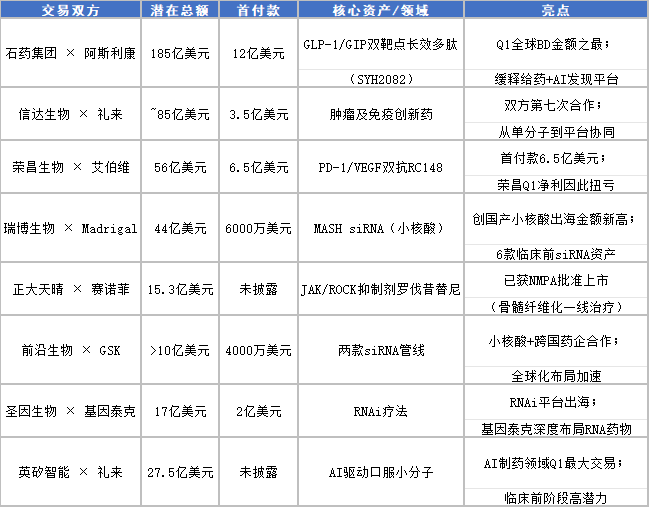 | 交易双方 | 潜在总额 | 首付款 | 核心资产/领域 | 亮点 |
|---|---|---|---|---|
| 石药集团 × 阿斯利康 | 185亿美元 | 12亿美元 | GLP-1/GIP双靶点长效多肽（SYH2082） | Q1全球BD金额之最；缓释给药+AI发现平台 |
| 信达生物 × 礼来 | ~85亿美元 | 3.5亿美元 | 肿瘤及免疫创新药 | 双方第七次合作；从单分子到平台协同 |
| 荣昌生物 × 艾伯维 | 56亿美元 | 6.5亿美元 | PD-1/VEGF双抗RC148 | 首付款6.5亿美元；荣昌Q1净利因此扭亏 |
| 瑞博生物 × Madrigal | 44亿美元 | 6000万美元 | MASH siRNA（小核酸） | 创国产小核酸出海金额新高；6款临床前siRNA资产 |
| 正大天晴 × 赛诺菲 | 15.3亿美元 | 未披露 | JAK/ROCK抑制剂罗伐昔替尼 | 已获NMPA批准上市（骨髓纤维化一线治疗） |
| 前沿生物 × GSK | >10亿美元 | 4000万美元 | 两款siRNA管线 | 小核酸+跨国药企合作；全球化布局加速 |
| 圣因生物 × 基因泰克 | 17亿美元 | 2亿美元 | RNAi疗法 | RNAi平台出海；基因泰克深度布局RNA药物 |
| 英矽智能 × 礼来 | 27.5亿美元 | 未披露 | AI驱动口服小分子 | AI制药领域Q1最大交易；临床前阶段高潜力 |